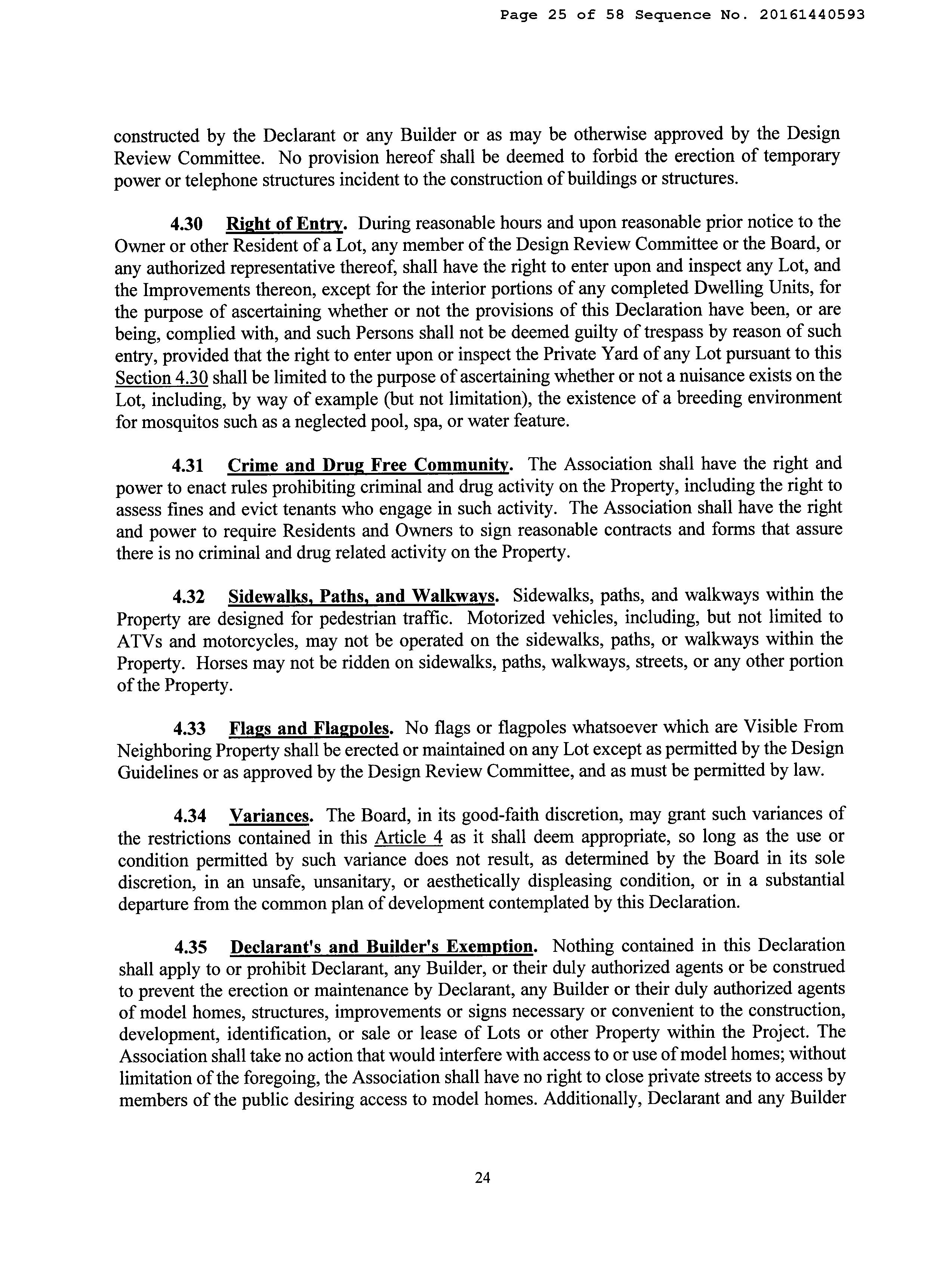 Page 25 of 58 Sequence No. 20161440593

constructed by the Declarant or any Builder or as may be otherwise approved by the Design Review Committee. No provision hereof shall be deemed to forbid the erection of temporary power or telephone structures incident to the construction of buildings or structures.

4.30 Right of Entry. During reasonable hours and upon reasonable prior notice to the Owner or other Resident of a Lot, any member of the Design Review Committee or the Board, or any authorized representative thereof, shall have the right to enter upon and inspect any Lot, and the Improvements thereon, except for the interior portions of any completed Dwelling Units, for the purpose of ascertaining whether or not the provisions of this Declaration have been, or are being, complied with, and such Persons shall not be deemed guilty of trespass by reason of such entry, provided that the right to enter upon or inspect the Private Yard of any Lot pursuant to this Section 4.30 shall be limited to the purpose of ascertaining whether or not a nuisance exists on the Lot, including, by way of example (but not limitation), the existence of a breeding environment for mosquitos such as a neglected pool, spa, or water feature.

4.31 Crime and Drug Free Community. The Association shall have the right and power to enact rules prohibiting criminal and drug activity on the Property, including the right to assess fines and evict tenants who engage in such activity. The Association shall have the right and power to require Residents and Owners to sign reasonable contracts and forms that assure there is no criminal and drug related activity on the Property.

4.32 Sidewalks, Paths, and Walkways. Sidewalks, paths, and walkways within the Property are designed for pedestrian traffic. Motorized vehicles, including, but not limited to ATVs and motorcycles, may not be operated on the sidewalks, paths, or walkways within the Property. Horses may not be ridden on sidewalks, paths, walkways, streets, or any other portion of the Property.

4.33 Flags and Flagpoles. No flags or flagpoles whatsoever which are Visible From Neighboring Property shall be erected or maintained on any Lot except as permitted by the Design Guidelines or as approved by the Design Review Committee, and as must be permitted by law.

4.34 Variances. The Board, in its good-faith discretion, may grant such variances of the restrictions contained in this Article 4 as it shall deem appropriate, so long as the use or condition permitted by such variance does not result, as determined by the Board in its sole discretion, in an unsafe, unsanitary, or aesthetically displeasing condition, or in a substantial departure from the common plan of development contemplated by this Declaration.

4.35 Declarant's and Builder's Exemption. Nothing contained in this Declaration shall apply to or prohibit Declarant, any Builder, or their duly authorized agents or be construed to prevent the erection or maintenance by Declarant, any Builder or their duly authorized agents of model homes, structures, improvements or signs necessary or convenient to the construction, development, identification, or sale or lease of Lots or other Property within the Project. The Association shall take no action that would interfere with access to or use of model homes; without limitation of the foregoing, the Association shall have no right to close private streets to access by members of the public desiring access to model homes. Additionally, Declarant and any Builder

24